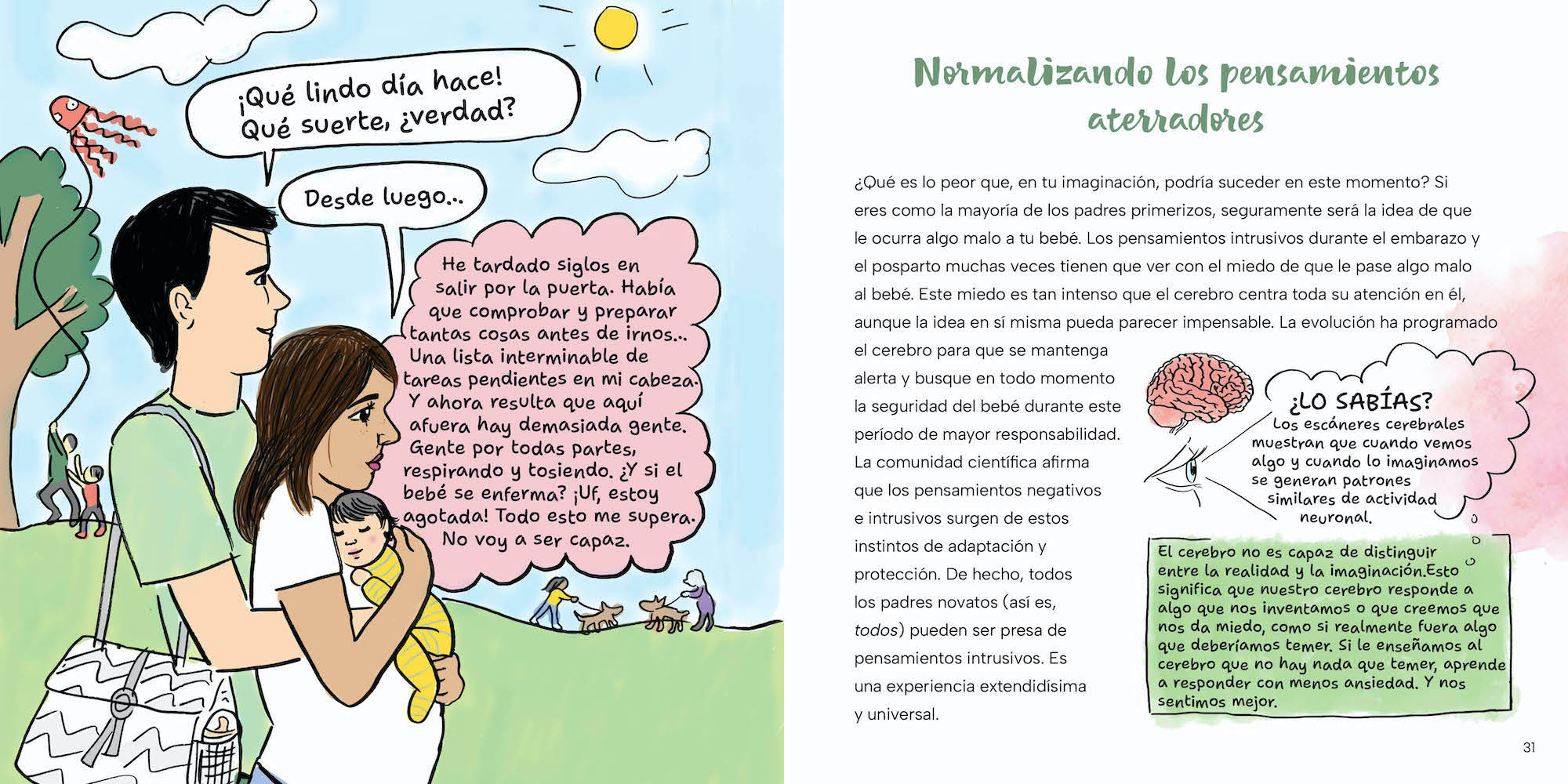 ¡Qué lindo día hace! Qué suerte, ¿verdad?

Desde luego...

He tardado siglos en salir por la puerta. Había que comprobar y preparar tantas cosas antes de irnos... Una lista interminable de tareas pendientes en mi cabeza. Y ahora resulta que aquí afuera hay demasiada gente. Gente por todas partes, respirando y tosiendo. ¿Y si el bebé se enferma? ¡Uf, estoy agotada! Todo esto me supera. No voy a ser capaz.

Normalizando los pensamientos aterradores

¿Qué es lo peor que, en tu imaginación, podría suceder en este momento? Si eres como la mayoría de los padres primerizos, seguramente será la idea de que le ocurra algo malo a tu bebé. Los pensamientos intrusivos durante el embarazo y el posparto muchas veces tienen que ver con el miedo de que le pase algo malo al bebé. Este miedo es tan intenso que el cerebro centra toda su atención en él, aunque la idea en sí misma pueda parecer impensable. La evolución ha programado el cerebro para que se mantenga alerta y busque en todo momento la seguridad del bebé durante este período de mayor responsabilidad. La comunidad científica afirma que los pensamientos negativos e intrusivos surgen de estos instintos de adaptación y protección. De hecho, todos los padres novatos (así es, todos) pueden ser presa de pensamientos intrusivos. Es una experiencia extendidísima y universal.

¿LO SABÍAS?
Los escáneres cerebrales muestran que cuando vemos algo y cuando lo imaginamos se generan patrones similares de actividad neuronal.

El cerebro no es capaz de distinguir entre la realidad y la imaginación.Esto significa que nuestro cerebro responde a algo que nos inventamos o que creemos que nos da miedo, como si realmente fuera algo que deberíamos temer. Si le enseñamos al cerebro que no hay nada que temer, aprende a responder con menos ansiedad. Y nos sentimos mejor.

31